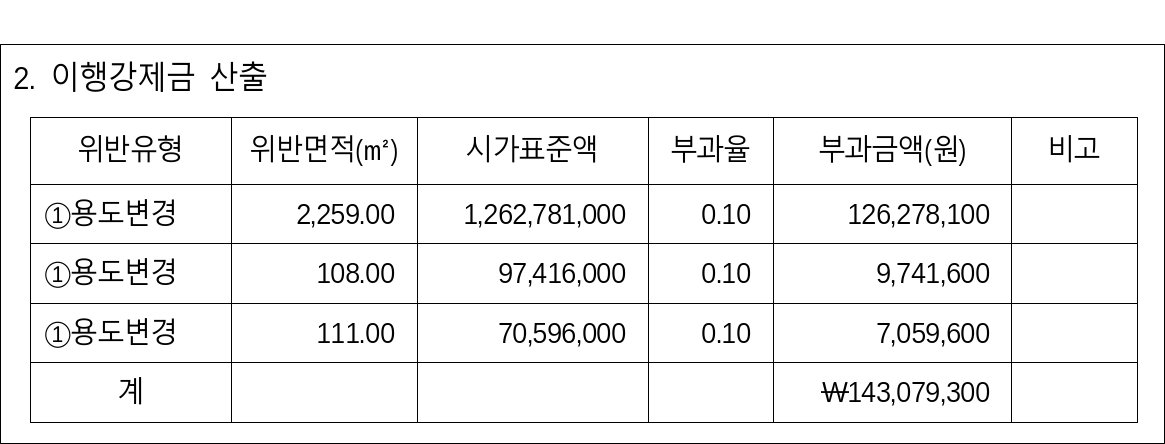 2. 이행강제금 산출

| 위반유형 | 위반면적(㎡) | 시가표준액 | 부과율 | 부과금액(원) | 비고 |
|---|---|---|---|---|---|
| ①용도변경 | 2,259.00 | 1,262,781,000 | 0.10 | 126,278,100 | |
| ①용도변경 | 108.00 | 97,416,000 | 0.10 | 9,741,600 | |
| ①용도변경 | 111.00 | 70,596,000 | 0.10 | 7,059,600 | |
| 계 | | | | ₩143,079,300 | |